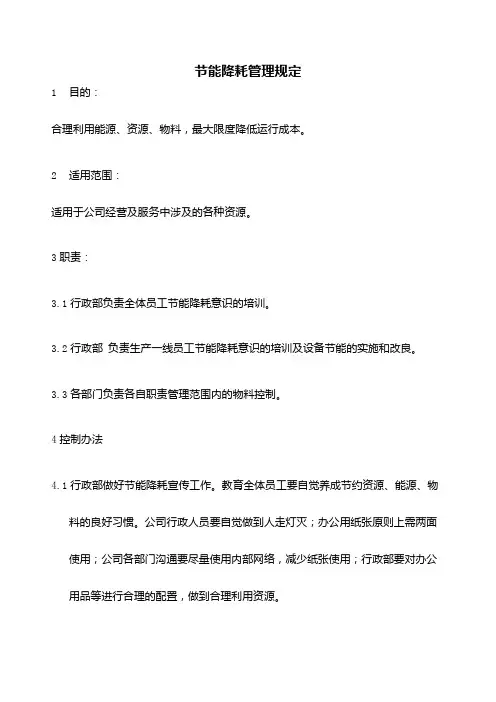 节能降耗管理规定

1　目的：

合理利用能源、资源、物料，最大限度降低运行成本。

2　适用范围：

适用于公司经营及服务中涉及的各种资源。

3 职责：

3.1 行政部负责全体员工节能降耗意识的培训。

3.2 行政部 负责生产一线员工节能降耗意识的培训及设备节能的实施和改良。

3.3 各部门负责各自职责管理范围内的物料控制。

4 控制办法

4.1 行政部做好节能降耗宣传工作。教育全体员工要自觉养成节约资源、能源、物料的良好习惯。公司行政人员要自觉做到人走灯灭；办公用纸张原则上需两面使用；公司各部门沟通要尽量使用内部网络，减少纸张使用；行政部要对办公用品等进行合理的配置，做到合理利用资源。